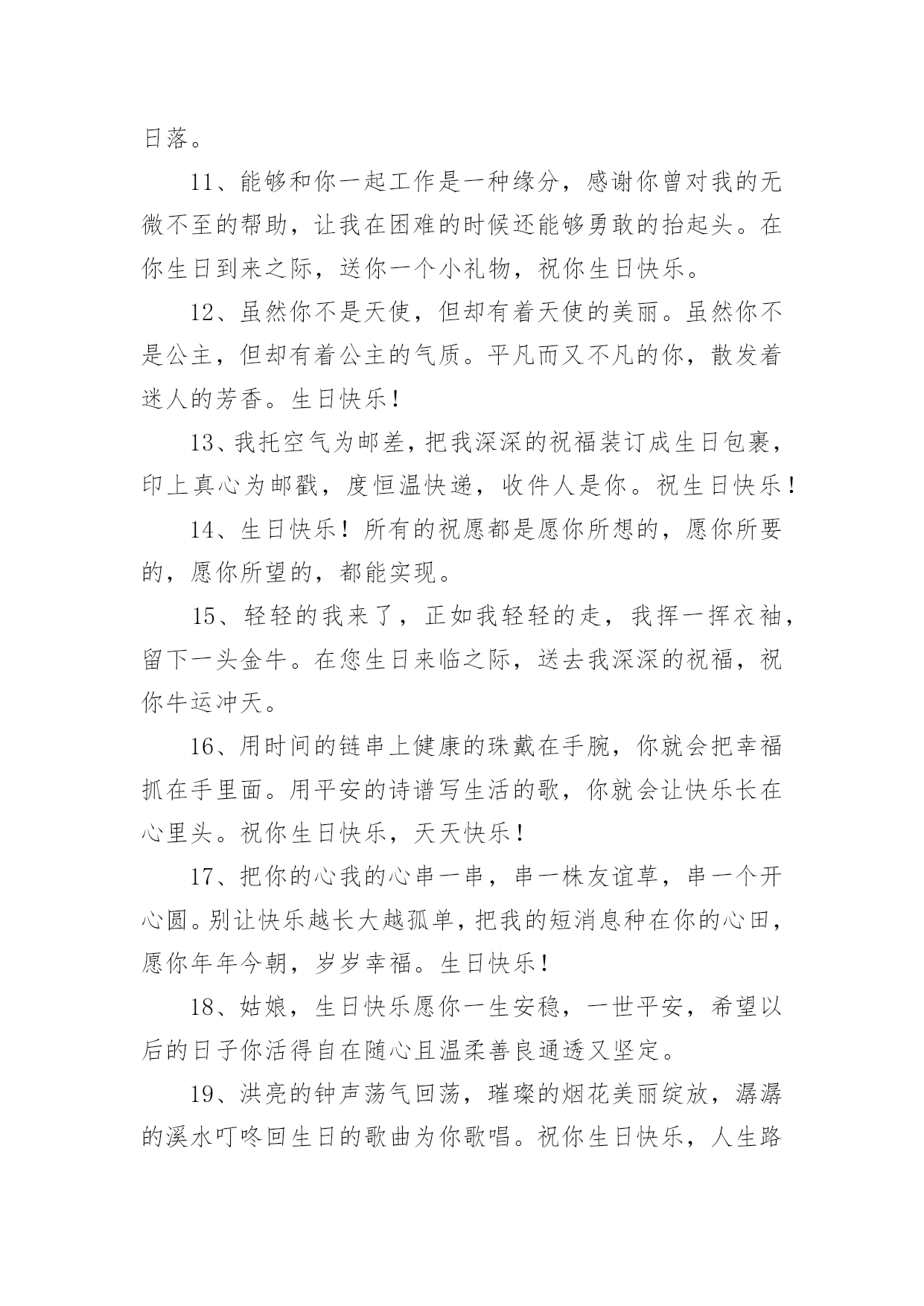 日落。

11、能够和你一起工作是一种缘分，感谢你曾对我的无微不至的帮助，让我在困难的时候还能够勇敢的抬起头。在你生日到来之际，送你一个小礼物，祝你生日快乐。

12、虽然你不是天使，但却有着天使的美丽。虽然你不是公主，但却有着公主的气质。平凡而又不凡的你，散发着迷人的芳香。生日快乐！

13、我托空气为邮差，把我深深的祝福装订成生日包裹，印上真心为邮戳，度恒温快递，收件人是你。祝生日快乐！

14、生日快乐！所有的祝愿都是愿你所想的，愿你所要的，愿你所望的，都能实现。

15、轻轻的我来了，正如我轻轻的走，我挥一挥衣袖，留下一头金牛。在您生日来临之际，送去我深深的祝福，祝你牛运冲天。

16、用时间的链串上健康的珠戴在手腕，你就会把幸福抓在手里面。用平安的诗谱写生活的歌，你就会让快乐长在心里头。祝你生日快乐，天天快乐！

17、把你的心我的心串一串，串一株友谊草，串一个开心圆。别让快乐越长大越孤单，把我的短消息种在你的心田，愿你年年今朝，岁岁幸福。生日快乐！

18、姑娘，生日快乐愿你一生安稳，一世平安，希望以后的日子你活得自在随心且温柔善良通透又坚定。

19、洪亮的钟声荡气回荡，璀璨的烟花美丽绽放，潺潺的溪水叮咚回生日的歌曲为你歌唱。祝你生日快乐，人生路